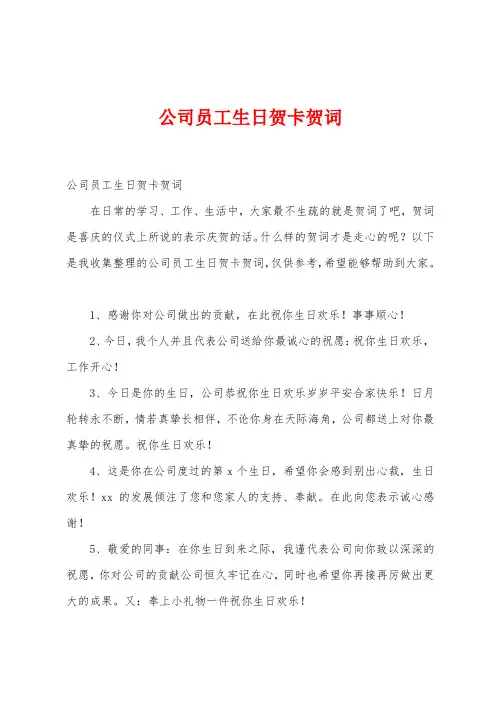 公司员工生日贺卡贺词

公司员工生日贺卡贺词

在日常的学习、工作、生活中，大家最不生疏的就是贺词了吧，贺词是喜庆的仪式上所说的表示庆贺的话。什么样的贺词才是走心的呢？以下是我收集整理的公司员工生日贺卡贺词，仅供参考，希望能够帮助到大家。

1、感谢你对公司做出的贡献，在此祝你生日欢乐！事事顺心！

2、今日，我个人并且代表公司送给你最诚心的祝愿：祝你生日欢乐，工作开心！

3、今日是你的生日，公司恭祝你生日欢乐岁岁平安合家快乐！日月轮转永不断，情若真挚长相伴，不论你身在天际海角，公司都送上对你最真挚的祝愿。祝你生日欢乐！

4、这是你在公司度过的第 x 个生日，希望你会感到别出心裁，生日欢乐！xx 的发展倾注了您和您家人的支持、奉献。在此向您表示诚心感谢！

5、敬爱的同事：在你生日到来之际，我谨代表公司向你致以深深的祝愿，你对公司的贡献公司恒久牢记在心，同时也希望你再接再厉做出更大的成果。又：奉上小礼物一件祝你生日欢乐！